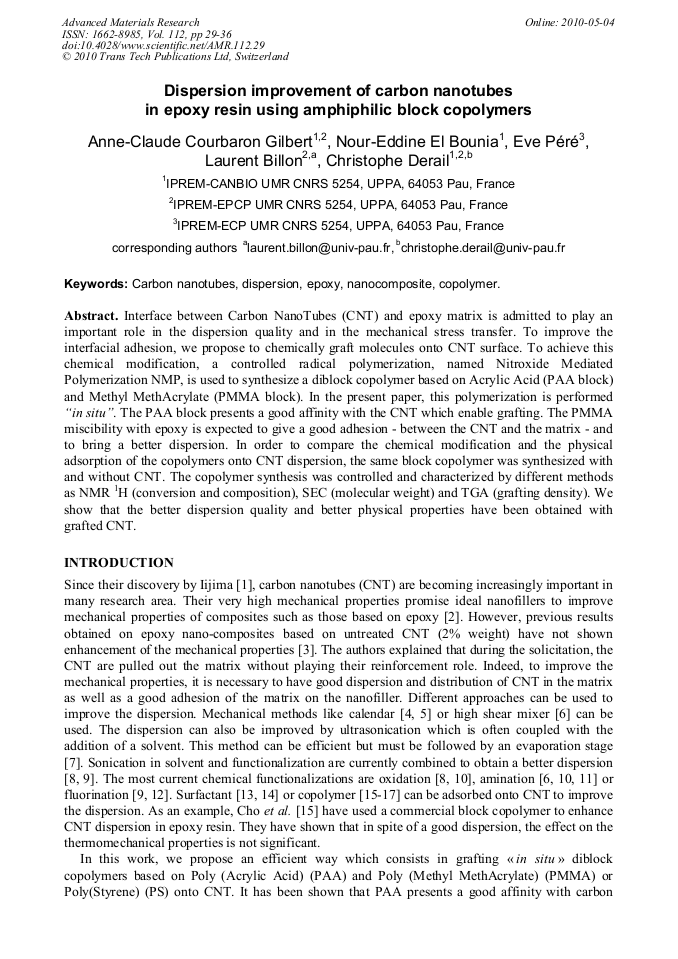 Advanced Materials Research
ISSN: 1662-8985, Vol. 112, pp 29-36
doi:10.4028/www.scientific.net/AMR.112.29
© 2010 Trans Tech Publications Ltd, Switzerland

Online: 2010-05-04

Dispersion improvement of carbon nanotubes in epoxy resin using amphiphilic block copolymers

Anne-Claude Courbaron Gilbert$^{1,2}$, Nour-Eddine El Bounia$^{1}$, Eve Péré$^{3}$, Laurent Billon$^{2,a}$, Christophe Derail$^{1,2,b}$

$^{1}$IPREM-CANBIO UMR CNRS 5254, UPPA, 64053 Pau, France

$^{2}$IPREM-EPCP UMR CNRS 5254, UPPA, 64053 Pau, France

$^{3}$IPREM-ECP UMR CNRS 5254, UPPA, 64053 Pau, France

corresponding authors $^{a}$laurent.billon@univ-pau.fr, $^{b}$christophe.derail@univ-pau.fr

Keywords: Carbon nanotubes, dispersion, epoxy, nanocomposite, copolymer.

Abstract. Interface between Carbon NanoTubes (CNT) and epoxy matrix is admitted to play an important role in the dispersion quality and in the mechanical stress transfer. To improve the interfacial adhesion, we propose to chemically graft molecules onto CNT surface. To achieve this chemical modification, a controlled radical polymerization, named Nitroxide Mediated Polymerization NMP, is used to synthesize a diblock copolymer based on Acrylic Acid (PAA block) and Methyl MethAcrylate (PMMA block). In the present paper, this polymerization is performed "in situ". The PAA block presents a good affinity with the CNT which enable grafting. The PMMA miscibility with epoxy is expected to give a good adhesion - between the CNT and the matrix - and to bring a better dispersion. In order to compare the chemical modification and the physical adsorption of the copolymers onto CNT dispersion, the same block copolymer was synthesized with and without CNT. The copolymer synthesis was controlled and characterized by different methods as NMR $^{1}$H (conversion and composition), SEC (molecular weight) and TGA (grafting density). We show that the better dispersion quality and better physical properties have been obtained with grafted CNT.

INTRODUCTION

Since their discovery by Iijima [1], carbon nanotubes (CNT) are becoming increasingly important in many research area. Their very high mechanical properties promise ideal nanofillers to improve mechanical properties of composites such as those based on epoxy [2]. However, previous results obtained on epoxy nano-composites based on untreated CNT (2% weight) have not shown enhancement of the mechanical properties [3]. The authors explained that during the solicitation, the CNT are pulled out the matrix without playing their reinforcement role. Indeed, to improve the mechanical properties, it is necessary to have good dispersion and distribution of CNT in the matrix as well as a good adhesion of the matrix on the nanofiller. Different approaches can be used to improve the dispersion. Mechanical methods like calendar [4, 5] or high shear mixer [6] can be used. The dispersion can also be improved by ultrasonication which is often coupled with the addition of a solvent. This method can be efficient but must be followed by an evaporation stage [7]. Sonication in solvent and functionalization are currently combined to obtain a better dispersion [8, 9]. The most current chemical functionalizations are oxidation [8, 10], amination [6, 10, 11] or fluorination [9, 12]. Surfactant [13, 14] or copolymer [15-17] can be adsorbed onto CNT to improve the dispersion. As an example, Cho et al. [15] have used a commercial block copolymer to enhance CNT dispersion in epoxy resin. They have shown that in spite of a good dispersion, the effect on the thermomechanical properties is not significant.

In this work, we propose an efficient way which consists in grafting « in situ » diblock copolymers based on Poly (Acrylic Acid) (PAA) and Poly (Methyl MethAcrylate) (PMMA) or Poly(Styrene) (PS) onto CNT. It has been shown that PAA presents a good affinity with carbon